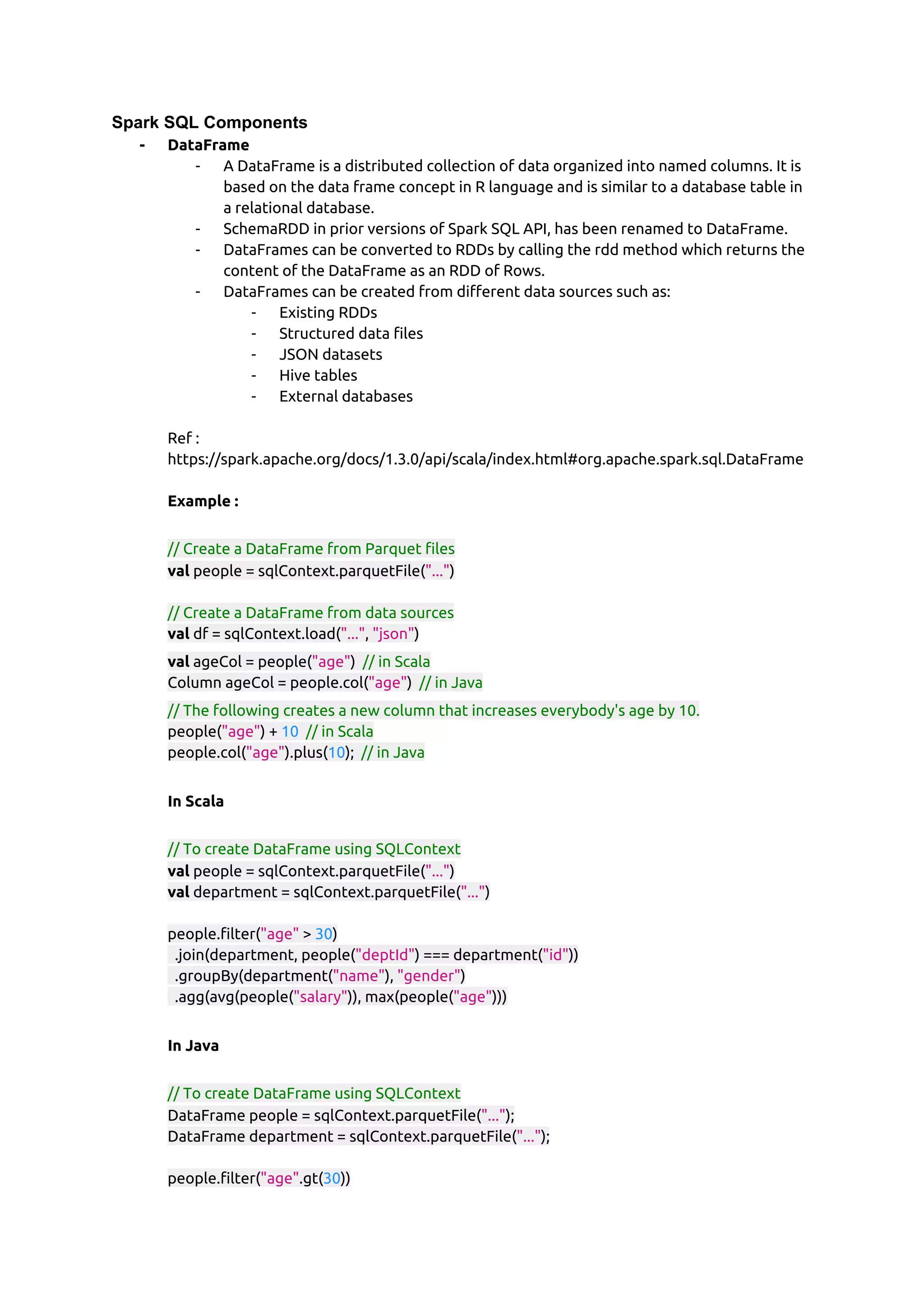 Spark SQL Components

- DataFrame
  - A DataFrame is a distributed collection of data organized into named columns. It is based on the data frame concept in R language and is similar to a database table in a relational database.
  - SchemaRDD in prior versions of Spark SQL API, has been renamed to DataFrame.
  - DataFrames can be converted to RDDs by calling the rdd method which returns the content of the DataFrame as an RDD of Rows.
  - DataFrames can be created from different data sources such as:
    - Existing RDDs
    - Structured data files
    - JSON datasets
    - Hive tables
    - External databases

Ref :
https://spark.apache.org/docs/1.3.0/api/scala/index.html#org.apache.spark.sql.DataFrame

Example :

// Create a DataFrame from Parquet files
val people = sqlContext.parquetFile("...")

// Create a DataFrame from data sources
val df = sqlContext.load("...", "json")

val ageCol = people("age") // in Scala
Column ageCol = people.col("age") // in Java

// The following creates a new column that increases everybody's age by 10.
people("age") + 10 // in Scala
people.col("age").plus(10); // in Java

In Scala

// To create DataFrame using SQLContext
val people = sqlContext.parquetFile("...")
val department = sqlContext.parquetFile("...")

people.filter("age" > 30)
.join(department, people("deptId") === department("id"))
.groupBy(department("name"), "gender")
.agg(avg(people("salary")), max(people("age")))

In Java

// To create DataFrame using SQLContext
DataFrame people = sqlContext.parquetFile("...");
DataFrame department = sqlContext.parquetFile("...");

people.filter("age".gt(30))